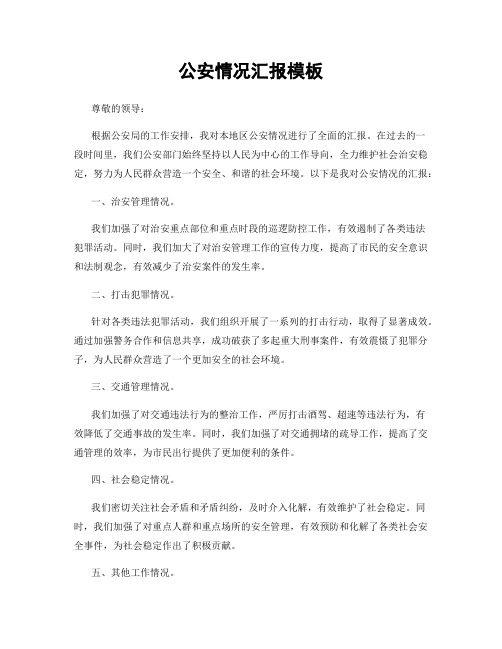 公安情况汇报模板

尊敬的领导：

根据公安局的工作安排，我对本地区公安情况进行了全面的汇报。在过去的一段时间里，我们公安部门始终坚持以人民为中心的工作导向，全力维护社会治安稳定，努力为人民群众营造一个安全、和谐的社会环境。以下是我对公安情况的汇报：

一、治安管理情况。

我们加强了对治安重点部位和重点时段的巡逻防控工作，有效遏制了各类违法犯罪活动。同时，我们加大了对治安管理工作的宣传力度，提高了市民的安全意识和法制观念，有效减少了治安案件的发生率。

二、打击犯罪情况。

针对各类违法犯罪活动，我们组织开展了一系列的打击行动，取得了显著成效。通过加强警务合作和信息共享，成功破获了多起重大刑事案件，有效震慑了犯罪分子，为人民群众营造了一个更加安全的社会环境。

三、交通管理情况。

我们加强了对交通违法行为的整治工作，严厉打击酒驾、超速等违法行为，有效降低了交通事故的发生率。同时，我们加强了对交通拥堵的疏导工作，提高了交通管理的效率，为市民出行提供了更加便利的条件。

四、社会稳定情况。

我们密切关注社会矛盾和矛盾纠纷，及时介入化解，有效维护了社会稳定。同时，我们加强了对重点人群和重点场所的安全管理，有效预防和化解了各类社会安全事件，为社会稳定作出了积极贡献。

五、其他工作情况。